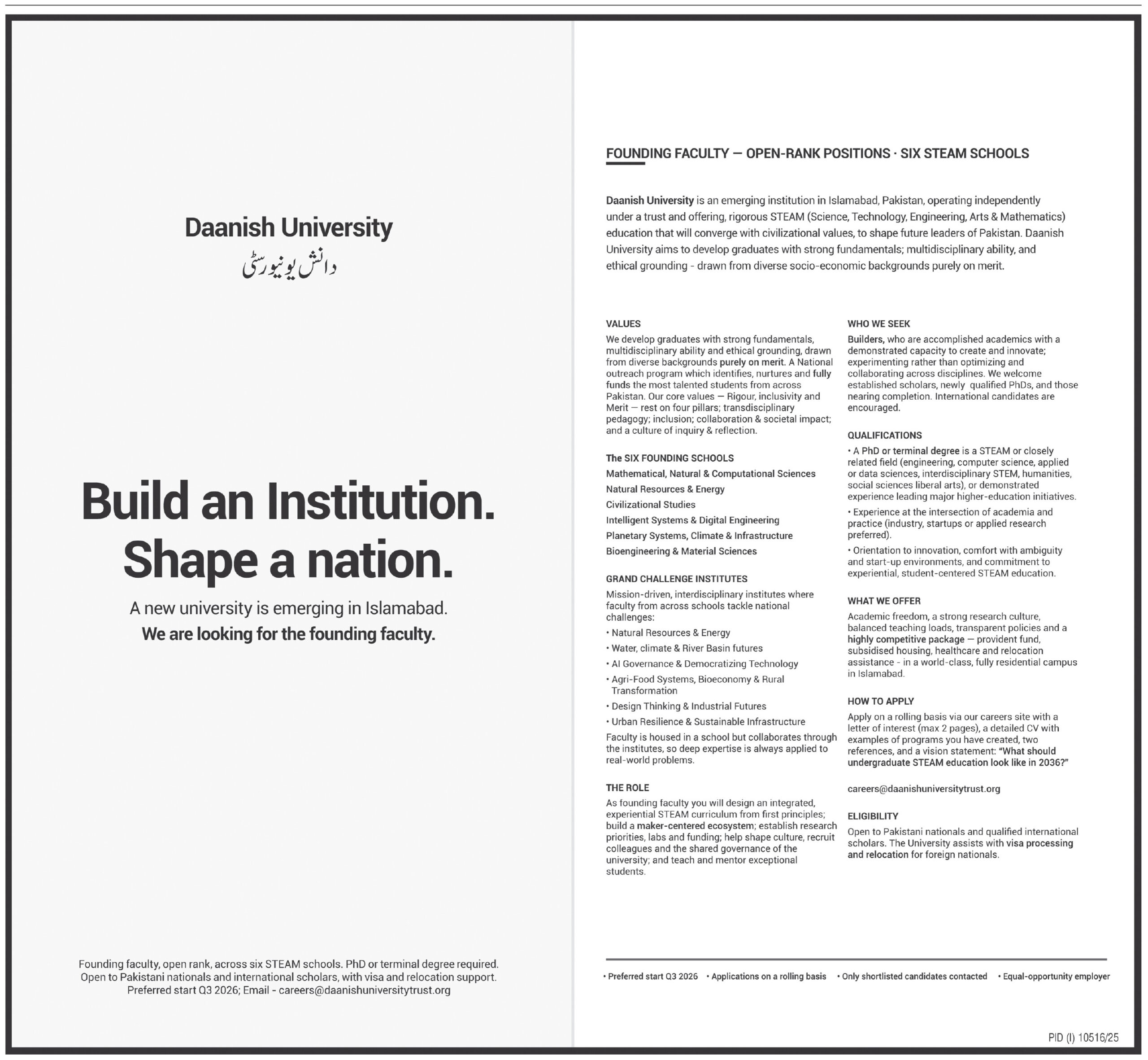 Daanish University
دانش یونیورسٹی

Build an Institution.
Shape a nation.

A new university is emerging in Islamabad.
We are looking for the founding faculty.

Founding faculty, open rank, across six STEAM schools. PhD or terminal degree required. Open to Pakistani nationals and international scholars, with visa and relocation support. Preferred start Q3 2026; Email - careers@daanishuniversitytrust.org

FOUNDING FACULTY — OPEN-RANK POSITIONS · SIX STEAM SCHOOLS

Daanish University is an emerging institution in Islamabad, Pakistan, operating independently under a trust and offering, rigorous STEAM (Science, Technology, Engineering, Arts & Mathematics) education that will converge with civilizational values, to shape future leaders of Pakistan. Daanish University aims to develop graduates with strong fundamentals; multidisciplinary ability, and ethical grounding - drawn from diverse socio-economic backgrounds purely on merit.

VALUES
We develop graduates with strong fundamentals, multidisciplinary ability and ethical grounding, drawn from diverse backgrounds purely on merit. A National outreach program which identifies, nurtures and fully funds the most talented students from across Pakistan. Our core values — Rigour, inclusivity and Merit — rest on four pillars; transdisciplinary pedagogy; inclusion; collaboration & societal impact; and a culture of inquiry & reflection.

The SIX FOUNDING SCHOOLS
Mathematical, Natural & Computational Sciences
Natural Resources & Energy
Civilizational Studies
Intelligent Systems & Digital Engineering
Planetary Systems, Climate & Infrastructure
Bioengineering & Material Sciences

GRAND CHALLENGE INSTITUTES
Mission-driven, interdisciplinary institutes where faculty from across schools tackle national challenges:
• Natural Resources & Energy
• Water, climate & River Basin futures
• AI Governance & Democratizing Technology
• Agri-Food Systems, Bioeconomy & Rural Transformation
• Design Thinking & Industrial Futures
• Urban Resilience & Sustainable Infrastructure
Faculty is housed in a school but collaborates through the institutes, so deep expertise is always applied to real-world problems.

THE ROLE
As founding faculty you will design an integrated, experiential STEAM curriculum from first principles; build a maker-centered ecosystem; establish research priorities, labs and funding; help shape culture, recruit colleagues and the shared governance of the university; and teach and mentor exceptional students.

WHO WE SEEK
Builders, who are accomplished academics with a demonstrated capacity to create and innovate; experimenting rather than optimizing and collaborating across disciplines. We welcome established scholars, newly qualified PhDs, and those nearing completion. International candidates are encouraged.

QUALIFICATIONS
• A PhD or terminal degree is a STEAM or closely related field (engineering, computer science, applied or data sciences, interdisciplinary STEM, humanities, social sciences liberal arts), or demonstrated experience leading major higher-education initiatives.
• Experience at the intersection of academia and practice (industry, startups or applied research preferred).
• Orientation to innovation, comfort with ambiguity and start-up environments, and commitment to experiential, student-centered STEAM education.

WHAT WE OFFER
Academic freedom, a strong research culture, balanced teaching loads, transparent policies and a highly competitive package — provident fund, subsidised housing, healthcare and relocation assistance - in a world-class, fully residential campus in Islamabad.

HOW TO APPLY
Apply on a rolling basis via our careers site with a letter of interest (max 2 pages), a detailed CV with examples of programs you have created, two references, and a vision statement: "What should undergraduate STEAM education look like in 2036?"

careers@daanishuniversitytrust.org

ELIGIBILITY
Open to Pakistani nationals and qualified international scholars. The University assists with visa processing and relocation for foreign nationals.

• Preferred start Q3 2026 • Applications on a rolling basis • Only shortlisted candidates contacted • Equal-opportunity employer

PID (I) 10516/25